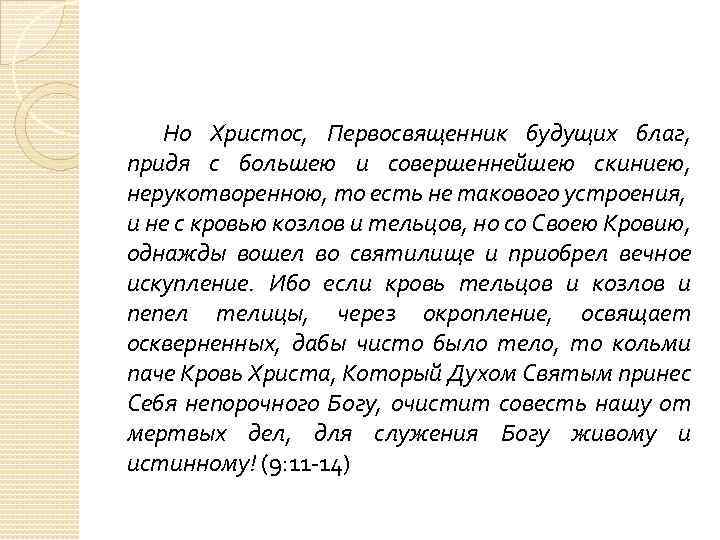 Но Христос, Первосвященник будущих благ, придя с большею и совершеннейшею скиниею, нерукотворенною, то есть не такового устроения, и не с кровью козлов и тельцов, но со Своею Кровию, однажды вошел во святилище и приобрел вечное искупление. Ибо если кровь тельцов и козлов и пепел телицы, через окропление, освящает оскверненных, дабы чисто было тело, то кольми паче Кровь Христа, Который Духом Святым принес Себя непорочного Богу, очистит совесть нашу от мертвых дел, для служения Богу живому и истинному! (9:11-14)